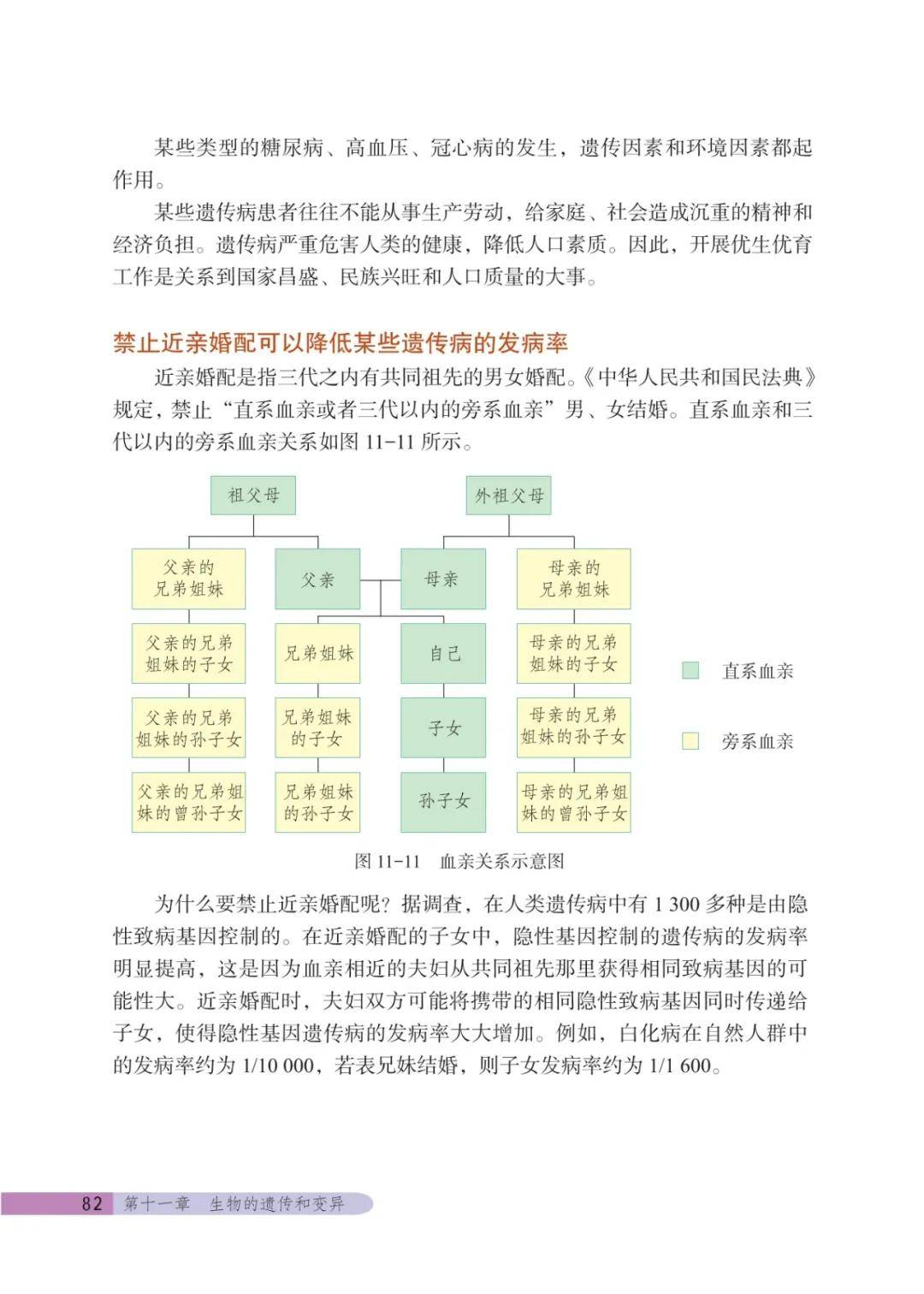 某些类型的糖尿病、高血压、冠心病的发生，遗传因素和环境因素都起作用。

某些遗传病患者往往不能从事生产劳动，给家庭、社会造成沉重的精神和经济负担。遗传病严重危害人类的健康，降低人口素质。因此，开展优生优育工作是关系到国家昌盛、民族兴旺和人口质量的大事。

禁止近亲婚配可以降低某些遗传病的发病率

近亲婚配是指三代之内有共同祖先的男女婚配。《中华人民共和国民法典》规定，禁止“直系血亲或者三代以内的旁系血亲”男、女结婚。直系血亲和三代以内的旁系血亲关系如图 11-11 所示。

祖父母

外祖父母

父亲的兄弟姐妹

父亲

母亲

母亲的兄弟姐妹

父亲的兄弟姐妹的子女

兄弟姐妹

自己

母亲的兄弟姐妹的子女

父亲的兄弟姐妹的孙子女

兄弟姐妹的子女

子女

母亲的兄弟姐妹的孙子女

父亲的兄弟姐妹的曾孙子女

兄弟姐妹的孙子女

孙子女

母亲的兄弟姐妹的曾孙子女

直系血亲

旁系血亲

图 11-11　血亲关系示意图

为什么要禁止近亲婚配呢？据调查，在人类遗传病中有 1 300 多种是由隐性致病基因控制的。在近亲婚配的子女中，隐性基因控制的遗传病的发病率明显提高，这是因为血亲相近的夫妇从共同祖先那里获得相同致病基因的可能性大。近亲婚配时，夫妇双方可能将携带的相同隐性致病基因同时传递给子女，使得隐性基因遗传病的发病率大大增加。例如，白化病在自然人群中的发病率约为 1/10 000，若表兄妹结婚，则子女发病率约为 1/1 600。

82　第十一章　生物的遗传和变异